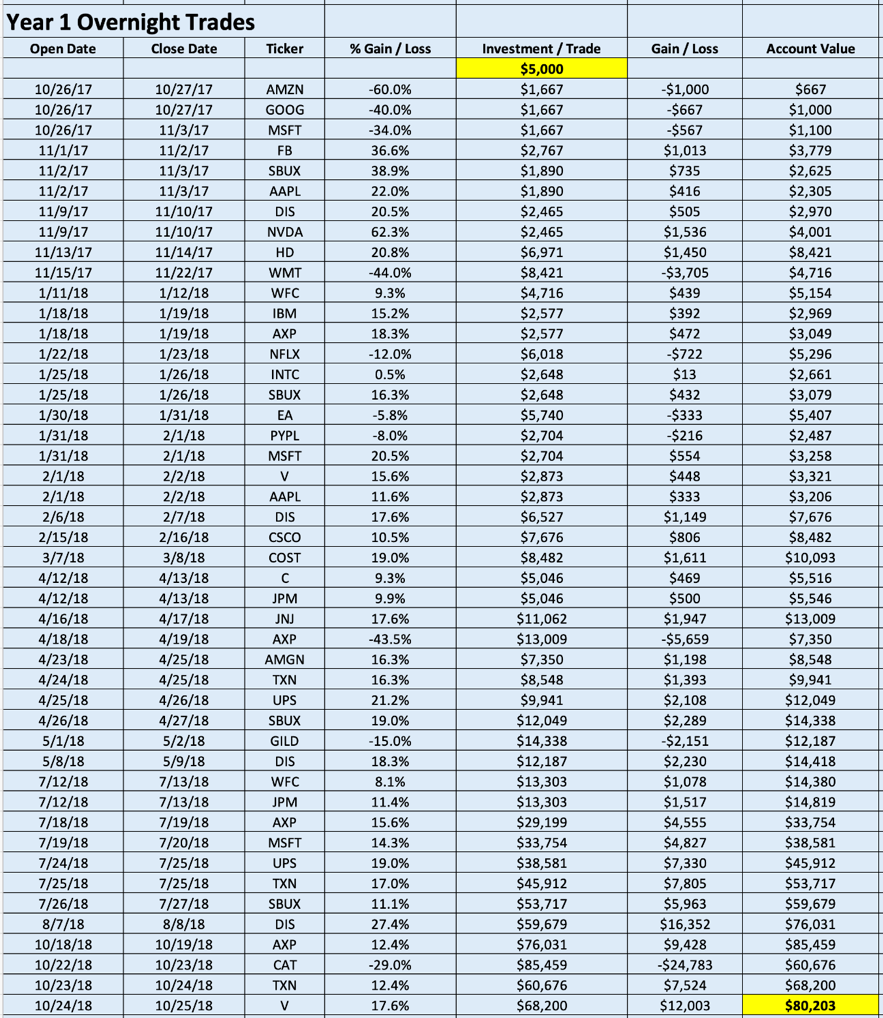 Year 1 Overnight Trades

| Open Date | Close Date | Ticker | % Gain / Loss | Investment / Trade | Gain / Loss | Account Value |
|---|---|---|---|---|---|---|
| | | | | $5,000 | | |
| 10/26/17 | 10/27/17 | AMZN | -60.0% | $1,667 | -$1,000 | $667 |
| 10/26/17 | 10/27/17 | GOOG | -40.0% | $1,667 | -$667 | $1,000 |
| 10/26/17 | 11/3/17 | MSFT | -34.0% | $1,667 | -$567 | $1,100 |
| 11/1/17 | 11/2/17 | FB | 36.6% | $2,767 | $1,013 | $3,779 |
| 11/2/17 | 11/3/17 | SBUX | 38.9% | $1,890 | $735 | $2,625 |
| 11/2/17 | 11/3/17 | AAPL | 22.0% | $1,890 | $416 | $2,305 |
| 11/9/17 | 11/10/17 | DIS | 20.5% | $2,465 | $505 | $2,970 |
| 11/9/17 | 11/10/17 | NVDA | 62.3% | $2,465 | $1,536 | $4,001 |
| 11/13/17 | 11/14/17 | HD | 20.8% | $6,971 | $1,450 | $8,421 |
| 11/15/17 | 11/22/17 | WMT | -44.0% | $8,421 | -$3,705 | $4,716 |
| 1/11/18 | 1/12/18 | WFC | 9.3% | $4,716 | $439 | $5,154 |
| 1/18/18 | 1/19/18 | IBM | 15.2% | $2,577 | $392 | $2,969 |
| 1/18/18 | 1/19/18 | AXP | 18.3% | $2,577 | $472 | $3,049 |
| 1/22/18 | 1/23/18 | NFLX | -12.0% | $6,018 | -$722 | $5,296 |
| 1/25/18 | 1/26/18 | INTC | 0.5% | $2,648 | $13 | $2,661 |
| 1/25/18 | 1/26/18 | SBUX | 16.3% | $2,648 | $432 | $3,079 |
| 1/30/18 | 1/31/18 | EA | -5.8% | $5,740 | -$333 | $5,407 |
| 1/31/18 | 2/1/18 | PYPL | -8.0% | $2,704 | -$216 | $2,487 |
| 1/31/18 | 2/1/18 | MSFT | 20.5% | $2,704 | $554 | $3,258 |
| 2/1/18 | 2/2/18 | V | 15.6% | $2,873 | $448 | $3,321 |
| 2/1/18 | 2/2/18 | AAPL | 11.6% | $2,873 | $333 | $3,206 |
| 2/6/18 | 2/7/18 | DIS | 17.6% | $6,527 | $1,149 | $7,676 |
| 2/15/18 | 2/16/18 | CSCO | 10.5% | $7,676 | $806 | $8,482 |
| 3/7/18 | 3/8/18 | COST | 19.0% | $8,482 | $1,611 | $10,093 |
| 4/12/18 | 4/13/18 | C | 9.3% | $5,046 | $469 | $5,516 |
| 4/12/18 | 4/13/18 | JPM | 9.9% | $5,046 | $500 | $5,546 |
| 4/16/18 | 4/17/18 | JNJ | 17.6% | $11,062 | $1,947 | $13,009 |
| 4/18/18 | 4/19/18 | AXP | -43.5% | $13,009 | -$5,659 | $7,350 |
| 4/23/18 | 4/25/18 | AMGN | 16.3% | $7,350 | $1,198 | $8,548 |
| 4/24/18 | 4/25/18 | TXN | 16.3% | $8,548 | $1,393 | $9,941 |
| 4/25/18 | 4/26/18 | UPS | 21.2% | $9,941 | $2,108 | $12,049 |
| 4/26/18 | 4/27/18 | SBUX | 19.0% | $12,049 | $2,289 | $14,338 |
| 5/1/18 | 5/2/18 | GILD | -15.0% | $14,338 | -$2,151 | $12,187 |
| 5/8/18 | 5/9/18 | DIS | 18.3% | $12,187 | $2,230 | $14,418 |
| 7/12/18 | 7/13/18 | WFC | 8.1% | $13,303 | $1,078 | $14,380 |
| 7/12/18 | 7/13/18 | JPM | 11.4% | $13,303 | $1,517 | $14,819 |
| 7/18/18 | 7/19/18 | AXP | 15.6% | $29,199 | $4,555 | $33,754 |
| 7/19/18 | 7/20/18 | MSFT | 14.3% | $33,754 | $4,827 | $38,581 |
| 7/24/18 | 7/25/18 | UPS | 19.0% | $38,581 | $7,330 | $45,912 |
| 7/25/18 | 7/25/18 | TXN | 17.0% | $45,912 | $7,805 | $53,717 |
| 7/26/18 | 7/27/18 | SBUX | 11.1% | $53,717 | $5,963 | $59,679 |
| 8/7/18 | 8/8/18 | DIS | 27.4% | $59,679 | $16,352 | $76,031 |
| 10/18/18 | 10/19/18 | AXP | 12.4% | $76,031 | $9,428 | $85,459 |
| 10/22/18 | 10/23/18 | CAT | -29.0% | $85,459 | -$24,783 | $60,676 |
| 10/23/18 | 10/24/18 | TXN | 12.4% | $60,676 | $7,524 | $68,200 |
| 10/24/18 | 10/25/18 | V | 17.6% | $68,200 | $12,003 | $80,203 |